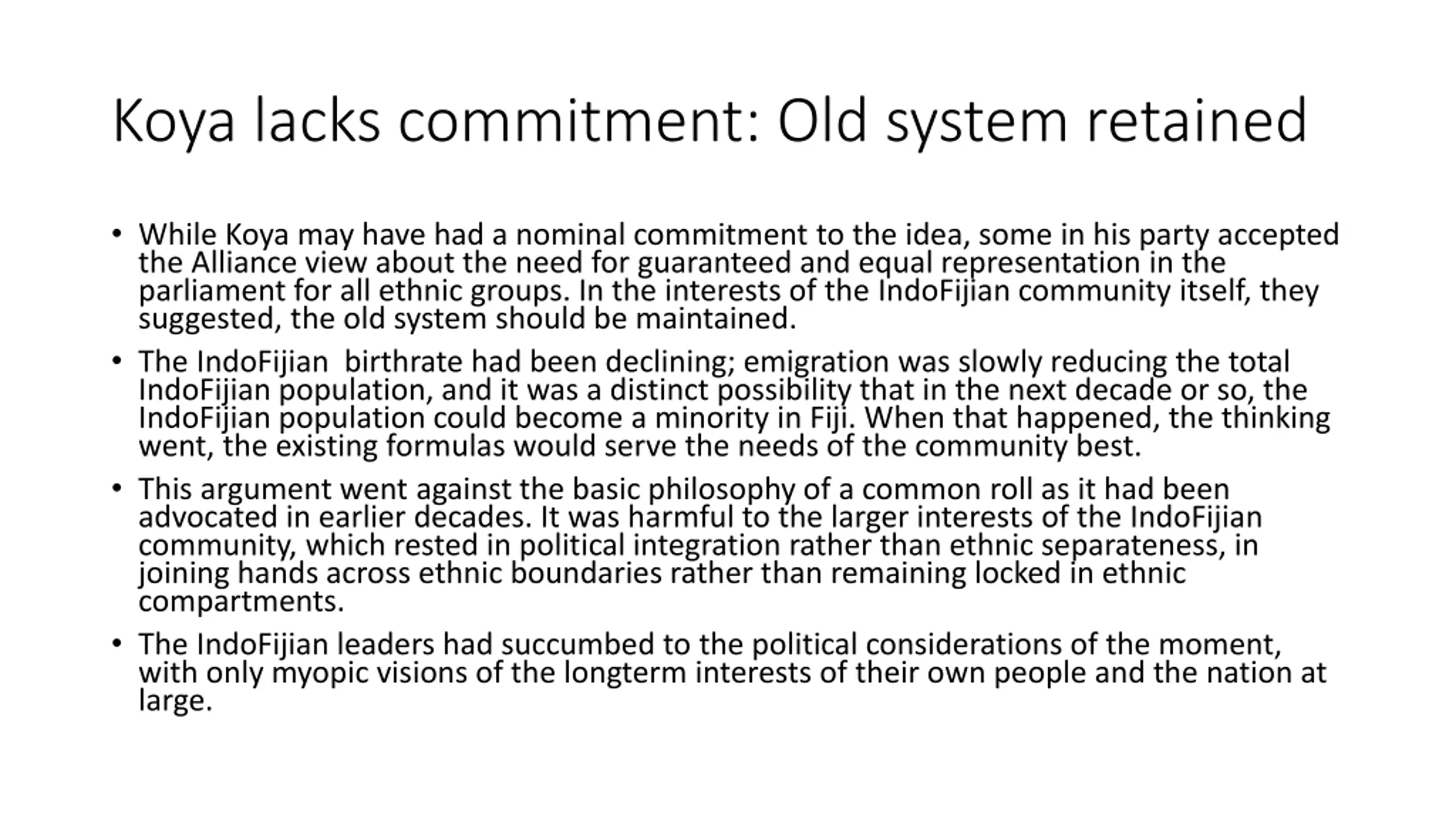 Koya lacks commitment: Old system retained

• While Koya may have had a nominal commitment to the idea, some in his party accepted the Alliance view about the need for guaranteed and equal representation in the parliament for all ethnic groups. In the interests of the IndoFijian community itself, they suggested, the old system should be maintained.

• The IndoFijian birthrate had been declining; emigration was slowly reducing the total IndoFijian population, and it was a distinct possibility that in the next decade or so, the IndoFijian population could become a minority in Fiji. When that happened, the thinking went, the existing formulas would serve the needs of the community best.

• This argument went against the basic philosophy of a common roll as it had been advocated in earlier decades. It was harmful to the larger interests of the IndoFijian community, which rested in political integration rather than ethnic separateness, in joining hands across ethnic boundaries rather than remaining locked in ethnic compartments.

• The IndoFijian leaders had succumbed to the political considerations of the moment, with only myopic visions of the longterm interests of their own people and the nation at large.